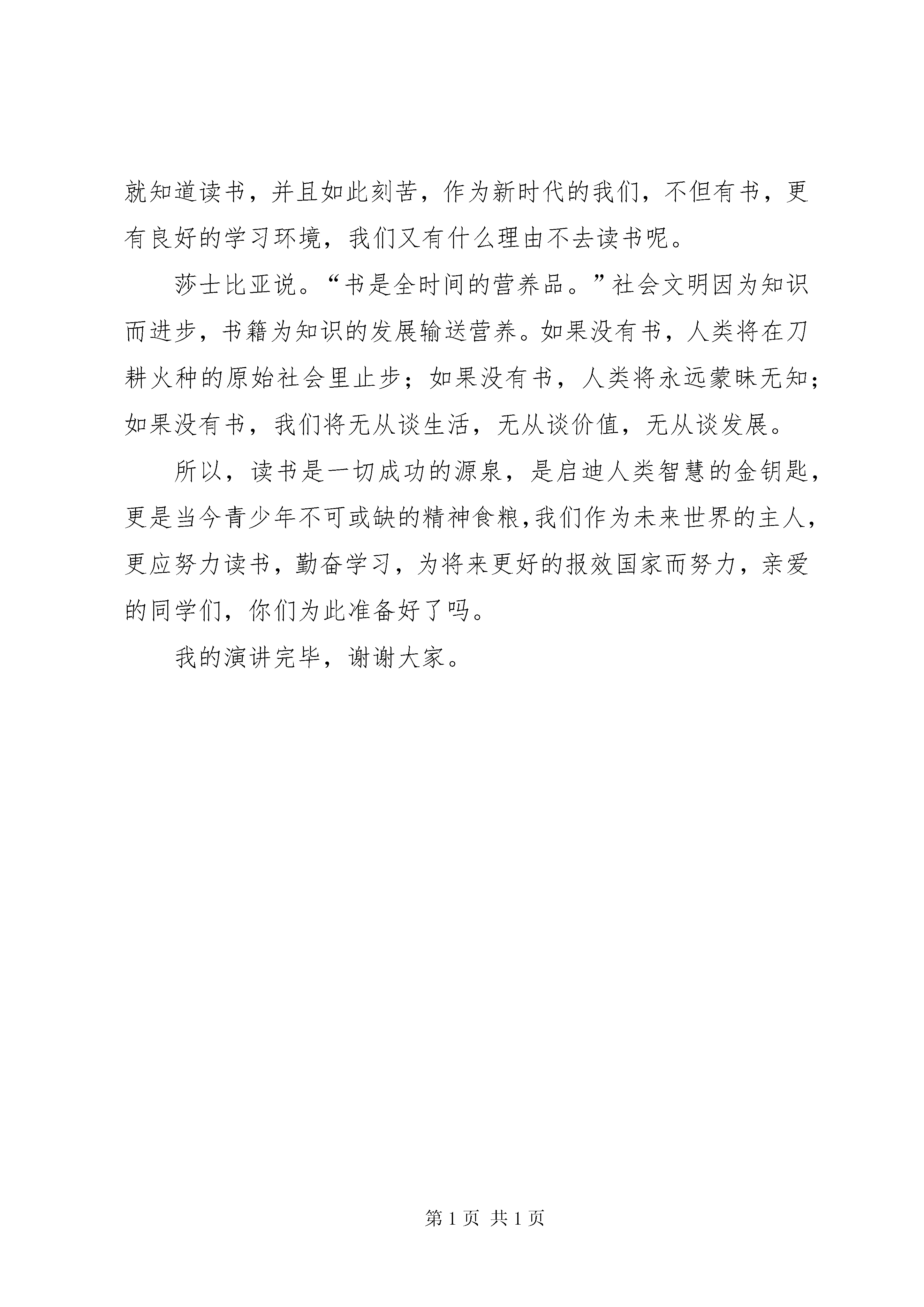 就知道读书，并且如此刻苦，作为新时代的我们，不但有书，更有良好的学习环境，我们又有什么理由不去读书呢。

莎士比亚说。“书是全时间的营养品。”社会文明因为知识而进步，书籍为知识的发展输送营养。如果没有书，人类将在刀耕火种的原始社会里止步；如果没有书，人类将永远蒙昧无知；如果没有书，我们将无从谈生活，无从谈价值，无从谈发展。

所以，读书是一切成功的源泉，是启迪人类智慧的金钥匙，更是当今青少年不可或缺的精神食粮,我们作为未来世界的主人，更应努力读书，勤奋学习，为将来更好的报效国家而努力，亲爱的同学们，你们为此准备好了吗。

我的演讲完毕，谢谢大家。

第 1 页 共 1 页